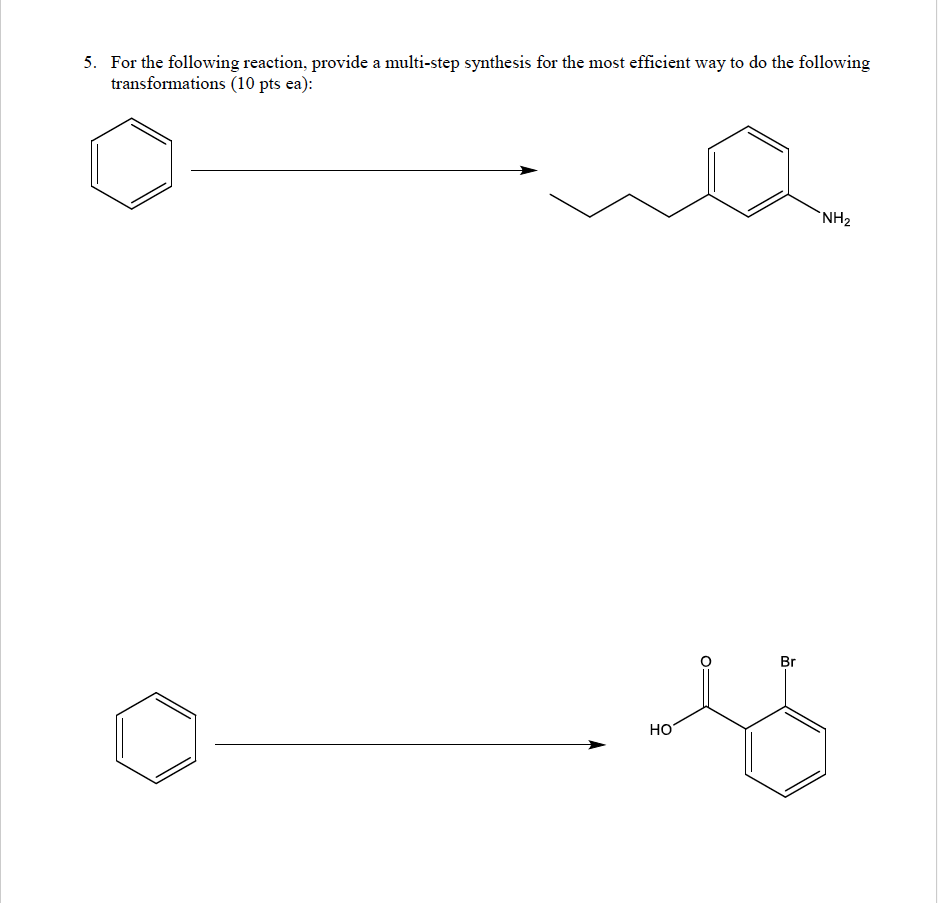 5. For the following reaction, provide a multi-step synthesis for the most efficient way to do the following transformations (10 pts ea):

$NH_2$

O

Br

HO